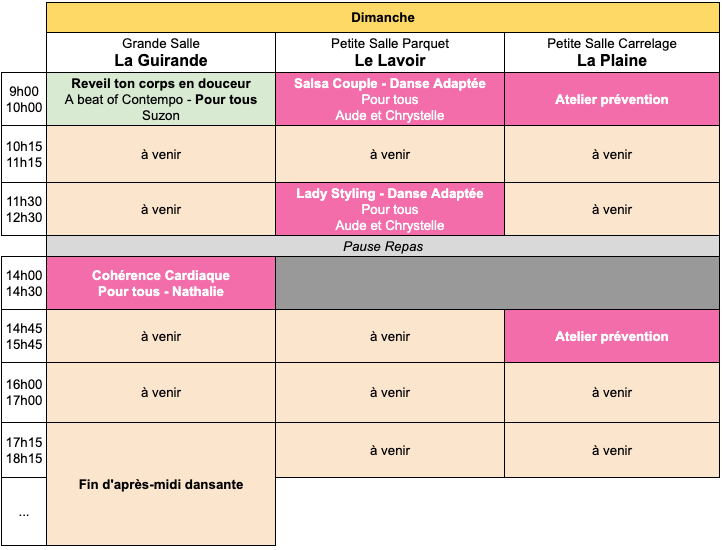 | | Dimanche | | |
|---|---|---|---|
| | Grande Salle **La Guirande** | Petite Salle Parquet **Le Lavoir** | Petite Salle Carrelage **La Plaine** |
| 9h00 10h00 | **Reveil ton corps en douceur** A beat of Contempo - **Pour tous** Suzon | **Salsa Couple - Danse Adaptée** Pour tous Aude et Chrystelle | **Atelier prévention** |
| 10h15 11h15 | à venir | à venir | à venir |
| 11h30 12h30 | à venir | **Lady Styling - Danse Adaptée** Pour tous Aude et Chrystelle | à venir |
| | *Pause Repas* | | |
| 14h00 14h30 | **Cohérence Cardiaque Pour tous - Nathalie** | | |
| 14h45 15h45 | à venir | à venir | **Atelier prévention** |
| 16h00 17h00 | à venir | à venir | à venir |
| 17h15 18h15 | **Fin d'après-midi dansante** | à venir | à venir |
| ... | | | |